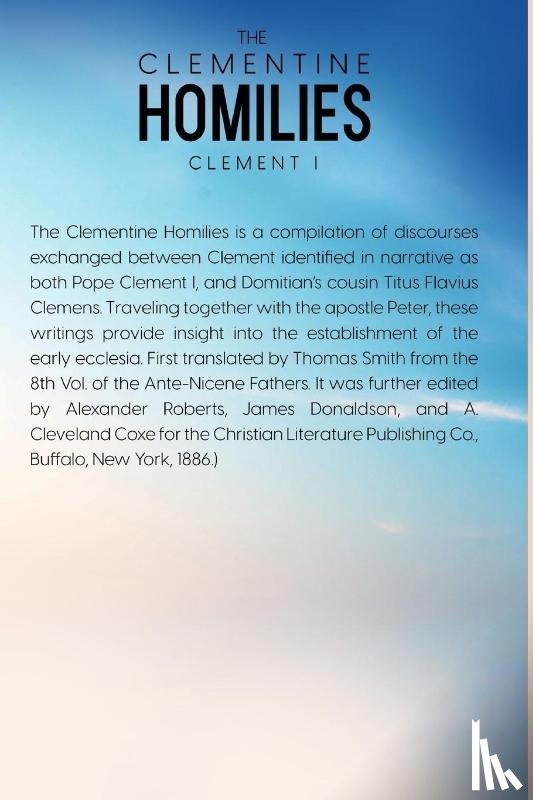 THE
CLEMENTINE
HOMILIES
CLEMENT I

The Clementine Homilies is a compilation of discourses exchanged between Clement identified in narrative as both Pope Clement I, and Domitian's cousin Titus Flavius Clemens. Traveling together with the apostle Peter, these writings provide insight into the establishment of the early ecclesia. First translated by Thomas Smith from the 8th Vol. of the Ante-Nicene Fathers. It was further edited by Alexander Roberts, James Donaldson, and A. Cleveland Coxe for the Christian Literature Publishing Co., Buffalo, New York, 1886.)